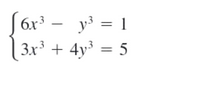 $\begin{cases} 6x^3 - y^3 = 1 \\ 3x^3 + 4y^3 = 5 \end{cases}$